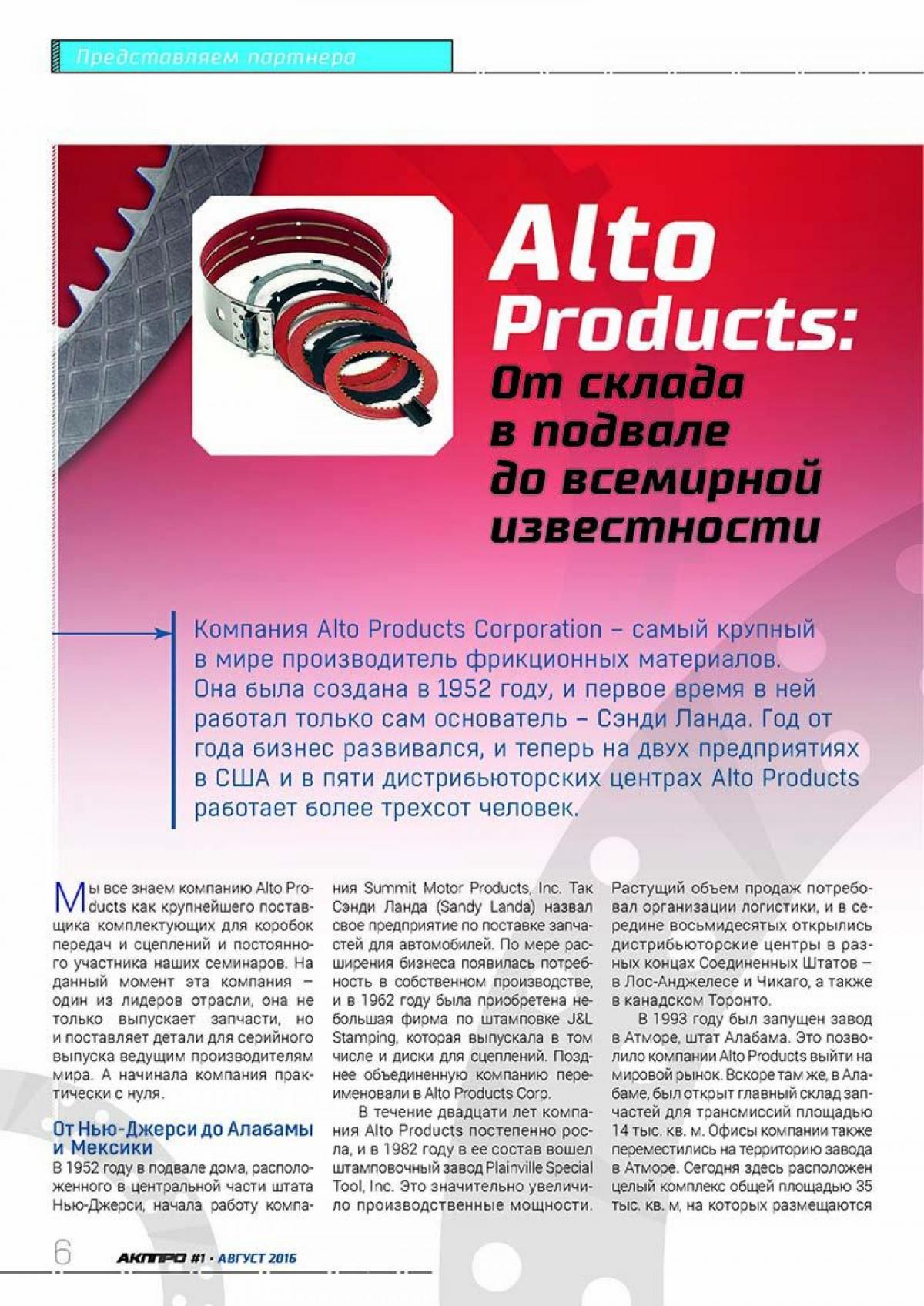 Представляем партнера

Alto Products:
От склада в подвале до всемирной известности

Компания Alto Products Corporation – самый крупный в мире производитель фрикционных материалов. Она была создана в 1952 году, и первое время в ней работал только сам основатель – Сэнди Ланда. Год от года бизнес развивался, и теперь на двух предприятиях в США и в пяти дистрибьюторских центрах Alto Products работает более трехсот человек.

Мы все знаем компанию Alto Products как крупнейшего поставщика комплектующих для коробок передач и сцеплений и постоянного участника наших семинаров. На данный момент эта компания – один из лидеров отрасли, она не только выпускает запчасти, но и поставляет детали для серийного выпуска ведущим производителям мира. А начинала компания практически с нуля.

От Нью-Джерси до Алабамы и Мексики

В 1952 году в подвале дома, расположенного в центральной части штата Нью-Джерси, начала работу компания Summit Motor Products, Inc. Так Сэнди Ланда (Sandy Landa) назвал свое предприятие по поставке запчастей для автомобилей. По мере расширения бизнеса появилась потребность в собственном производстве, и в 1962 году была приобретена небольшая фирма по штамповке J&L Stamping, которая выпускала в том числе и диски для сцеплений. Позднее объединенную компанию переименовали в Alto Products Corp.

В течение двадцати лет компания Alto Products постепенно росла, и в 1982 году в ее состав вошел штамповочный завод Plainville Special Tool, Inc. Это значительно увеличило производственные мощности. Растущий объем продаж потребовал организации логистики, и в середине восьмидесятых открылись дистрибьюторские центры в разных концах Соединенных Штатов – в Лос-Анджелесе и Чикаго, а также в канадском Торонто.

В 1993 году был запущен завод в Атморе, штат Алабама. Это позволило компании Alto Products выйти на мировой рынок. Вскоре там же, в Алабаме, был открыт главный склад запчастей для трансмиссий площадью 14 тыс. кв. м. Офисы компании также переместились на территорию завода в Атморе. Сегодня здесь расположен целый комплекс общей площадью 35 тыс. кв. м, на которых размещаются

6 АКППРО #1 · АВГУСТ 2016